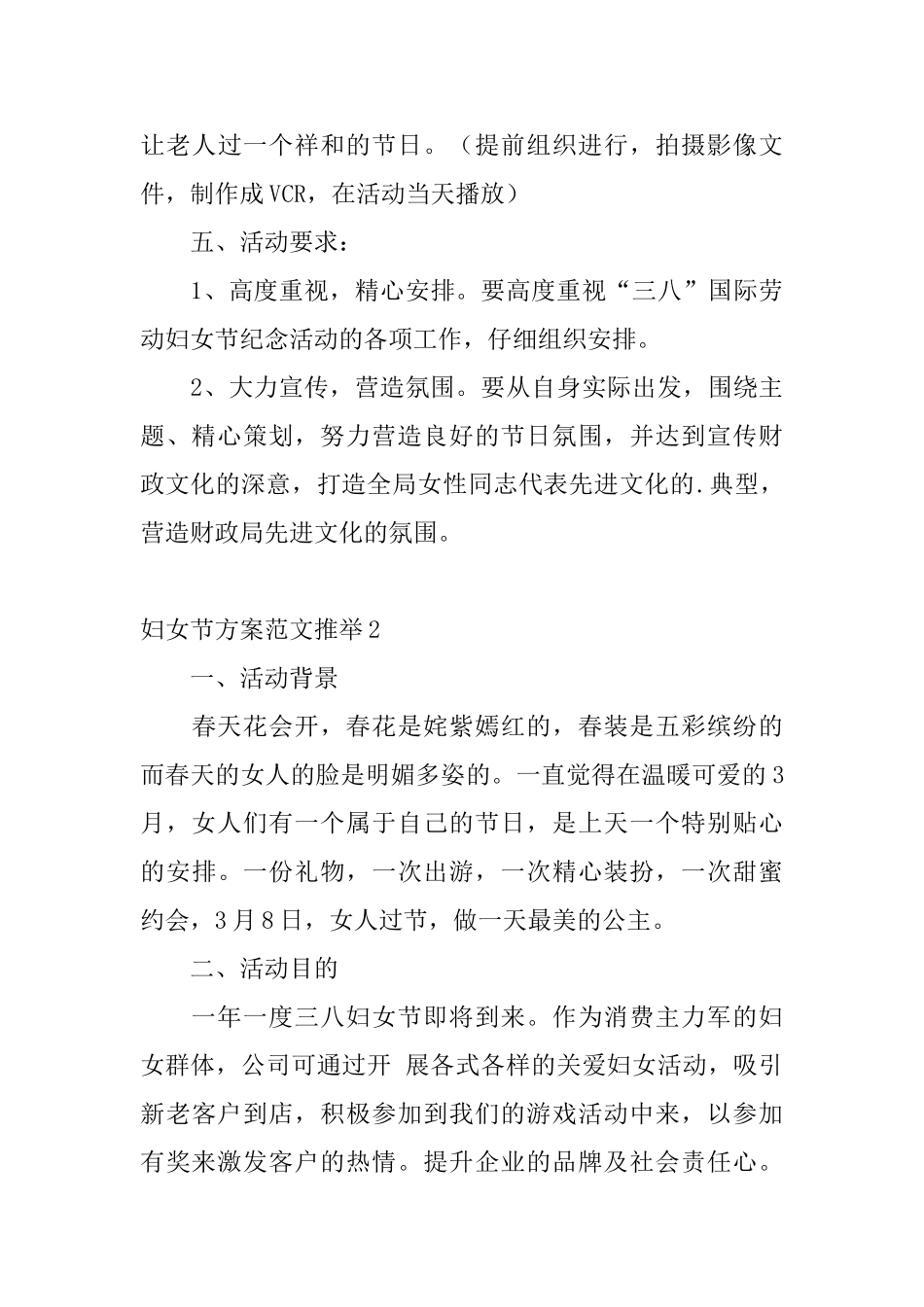 让老人过一个祥和的节日。（提前组织进行，拍摄影像文件，制作成VCR，在活动当天播放）

五、活动要求：

1、高度重视，精心安排。要高度重视“三八”国际劳动妇女节纪念活动的各项工作，仔细组织安排。

2、大力宣传，营造氛围。要从自身实际出发，围绕主题、精心策划，努力营造良好的节日氛围，并达到宣传财政文化的深意，打造全局女性同志代表先进文化的.典型，营造财政局先进文化的氛围。

妇女节方案范文推举2

一、活动背景

春天花会开，春花是姹紫嫣红的，春装是五彩缤纷的而春天的女人的脸是明媚多姿的。一直觉得在温暖可爱的3月，女人们有一个属于自己的节日，是上天一个特别贴心的安排。一份礼物，一次出游，一次精心装扮，一次甜蜜约会，3月8日，女人过节，做一天最美的公主。

二、活动目的

一年一度三八妇女节即将到来。作为消费主力军的妇女群体，公司可通过开 展各式各样的关爱妇女活动，吸引新老客户到店，积极参加到我们的游戏活动中来，以参加有奖来激发客户的热情。提升企业的品牌及社会责任心。